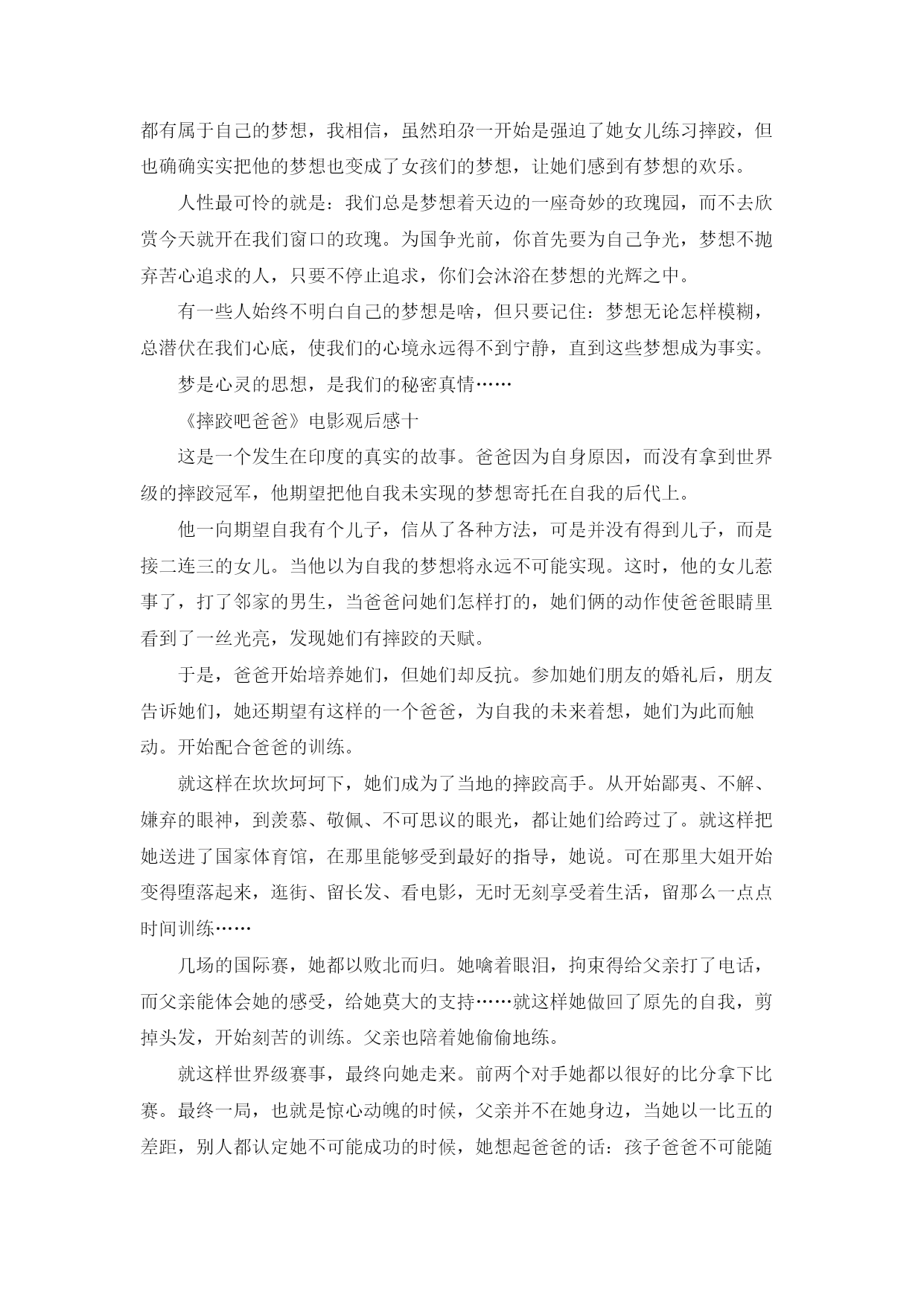 都有属于自己的梦想，我相信，虽然珀尕一开始是强迫了她女儿练习摔跤，但也确确实实把他的梦想也变成了女孩们的梦想，让她们感到有梦想的欢乐。

人性最可怜的就是：我们总是梦想着天边的一座奇妙的玫瑰园，而不去欣赏今天就开在我们窗口的玫瑰。为国争光前，你首先要为自己争光，梦想不抛弃苦心追求的人，只要不停止追求，你们会沐浴在梦想的光辉之中。

有一些人始终不明白自己的梦想是啥，但只要记住：梦想无论怎样模糊，总潜伏在我们心底，使我们的心境永远得不到宁静，直到这些梦想成为事实。

梦是心灵的思想，是我们的秘密真情……

《摔跤吧爸爸》电影观后感十

这是一个发生在印度的真实的故事。爸爸因为自身原因，而没有拿到世界级的摔跤冠军，他期望把他自我未实现的梦想寄托在自我的后代上。

他一向期望自我有个儿子，信从了各种方法，可是并没有得到儿子，而是接二连三的女儿。当他以为自我的梦想将永远不可能实现。这时，他的女儿惹事了，打了邻家的男生，当爸爸问她们怎样打的，她们俩的动作使爸爸眼睛里看到了一丝光亮，发现她们有摔跤的天赋。

于是，爸爸开始培养她们，但她们却反抗。参加她们朋友的婚礼后，朋友告诉她们，她还期望有这样的一个爸爸，为自我的未来着想，她们为此而触动。开始配合爸爸的训练。

就这样在坎坎坷坷下，她们成为了当地的摔跤高手。从开始鄙夷、不解、嫌弃的眼神，到羡慕、敬佩、不可思议的眼光，都让她们给跨过了。就这样把她送进了国家体育馆，在那里能够受到最好的指导，她说。可在那里大姐开始变得堕落起来，逛街、留长发、看电影，无时无刻享受着生活，留那么一点点时间训练……

几场的国际赛，她都以败北而归。她噙着眼泪，拘束得给父亲打了电话，而父亲能体会她的感受，给她莫大的支持……就这样她做回了原先的自我，剪掉头发，开始刻苦的训练。父亲也陪着她偷偷地练。

就这样世界级赛事，最终向她走来。前两个对手她都以很好的比分拿下比赛。最终一局，也就是惊心动魄的时候，父亲并不在她身边，当她以一比五的差距，别人都认定她不可能成功的时候，她想起爸爸的话：孩子爸爸不可能随